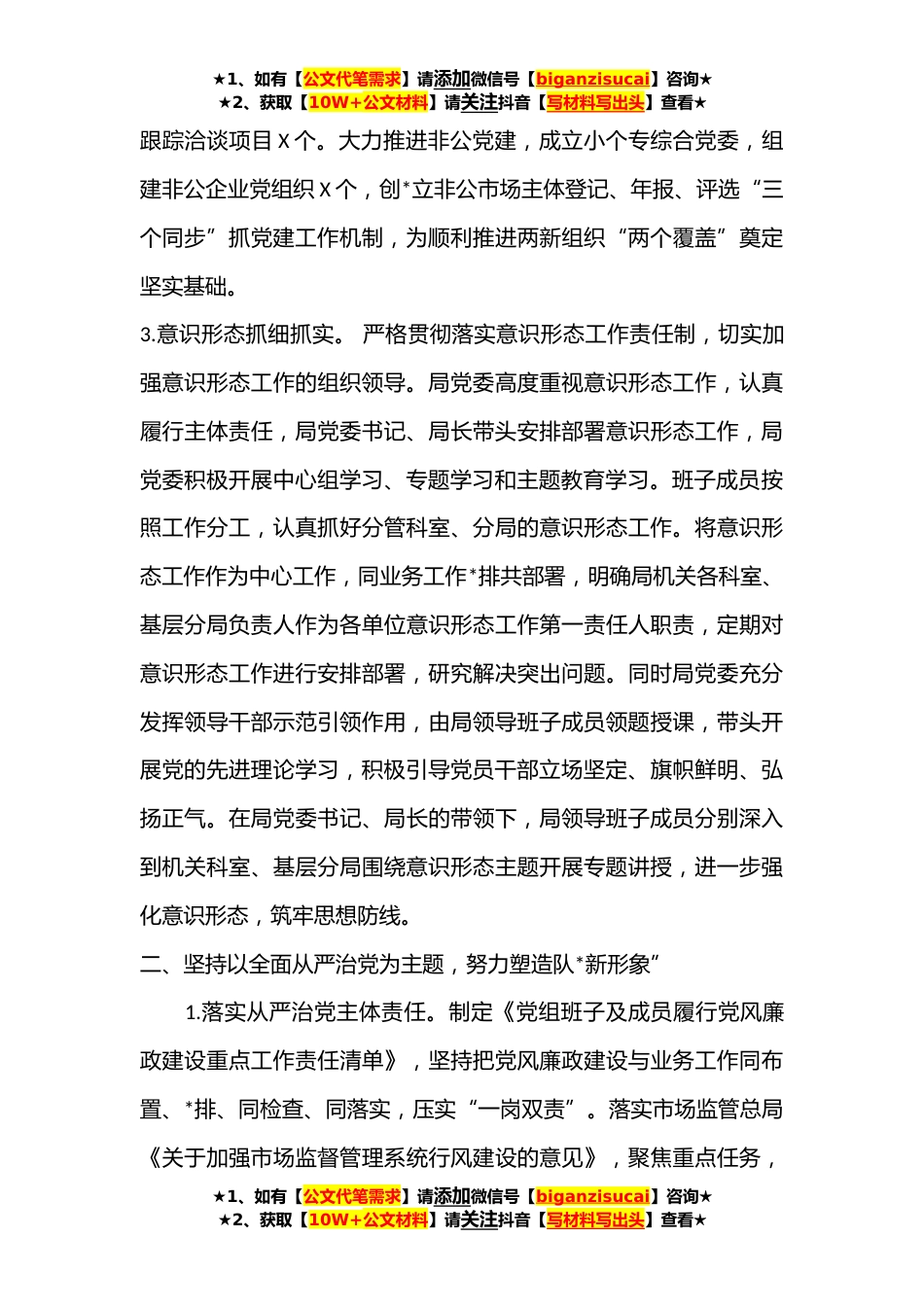 ★1、如有【公文代笔需求】请添加微信号【biganzisucai】咨询★
★2、获取【10W+公文材料】请关注抖音【写材料写出头】查看★

跟踪洽谈项目 X 个。大力推进非公党建，成立小个专综合党委，组建非公企业党组织 X 个，创*立非公市场主体登记、年报、评选“三个同步”抓党建工作机制，为顺利推进两新组织“两个覆盖”奠定坚实基础。

3.意识形态抓细抓实。 严格贯彻落实意识形态工作责任制，切实加强意识形态工作的组织领导。局党委高度重视意识形态工作，认真履行主体责任，局党委书记、局长带头安排部署意识形态工作，局党委积极开展中心组学习、专题学习和主题教育学习。班子成员按照工作分工，认真抓好分管科室、分局的意识形态工作。将意识形态工作作为中心工作，同业务工作*排共部署，明确局机关各科室、基层分局负责人作为各单位意识形态工作第一责任人职责，定期对意识形态工作进行安排部署，研究解决突出问题。同时局党委充分发挥领导干部示范引领作用，由局领导班子成员领题授课，带头开展党的先进理论学习，积极引导党员干部立场坚定、旗帜鲜明、弘扬正气。在局党委书记、局长的带领下，局领导班子成员分别深入到机关科室、基层分局围绕意识形态主题开展专题讲授，进一步强化意识形态，筑牢思想防线。

二、坚持以全面从严治党为主题，努力塑造队*新形象”

1.落实从严治党主体责任。制定《党组班子及成员履行党风廉政建设重点工作责任清单》，坚持把党风廉政建设与业务工作同布置、*排、同检查、同落实，压实“一岗双责”。落实市场监管总局《关于加强市场监督管理系统行风建设的意见》，聚焦重点任务，

★1、如有【公文代笔需求】请添加微信号【biganzisucai】咨询★
★2、获取【10W+公文材料】请关注抖音【写材料写出头】查看★